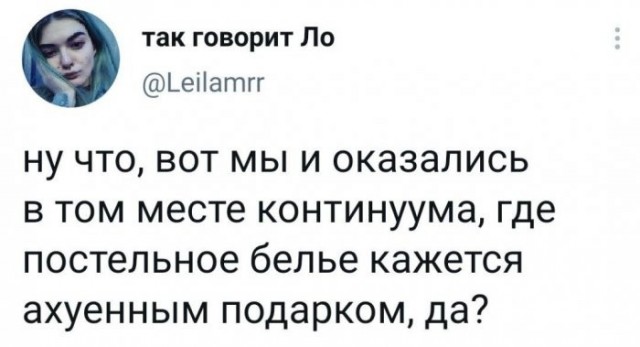 так говорит Ло
@Leilamrr

ну что, вот мы и оказались в том месте континуума, где постельное белье кажется ахуенным подарком, да?